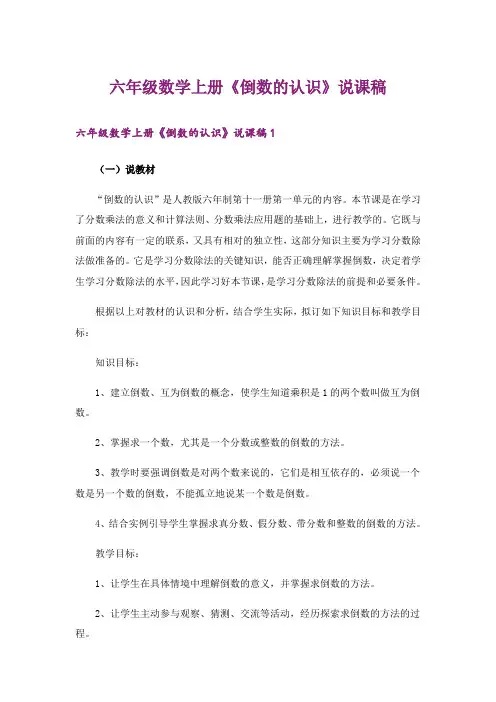 六年级数学上册《倒数的认识》说课稿

六年级数学上册《倒数的认识》说课稿1

（一）说教材

“倒数的认识”是人教版六年制第十一册第一单元的内容。本节课是在学习了分数乘法的意义和计算法则、分数乘法应用题的基础上，进行教学的。它既与前面的内容有一定的联系，又具有相对的独立性，这部分知识主要为学习分数除法做准备的。它是学习分数除法的关键知识，能否正确理解掌握倒数，决定着学生学习分数除法的水平，因此学习好本节课，是学习分数除法的前提和必要条件。

根据以上对教材的认识和分析，结合学生实际，拟订如下知识目标和教学目标：

知识目标：

1、建立倒数、互为倒数的概念，使学生知道乘积是1的两个数叫做互为倒数。

2、掌握求一个数，尤其是一个分数或整数的倒数的方法。

3、教学时要强调倒数是对两个数来说的，它们是相互依存的，必须说一个数是另一个数的倒数，不能孤立地说某一个数是倒数。

4、结合实例引导学生掌握求真分数、假分数、带分数和整数的倒数的方法。

教学目标：

1、让学生在具体情境中理解倒数的意义，并掌握求倒数的方法。

2、让学生主动参与观察、猜测、交流等活动，经历探索求倒数的方法的过程。